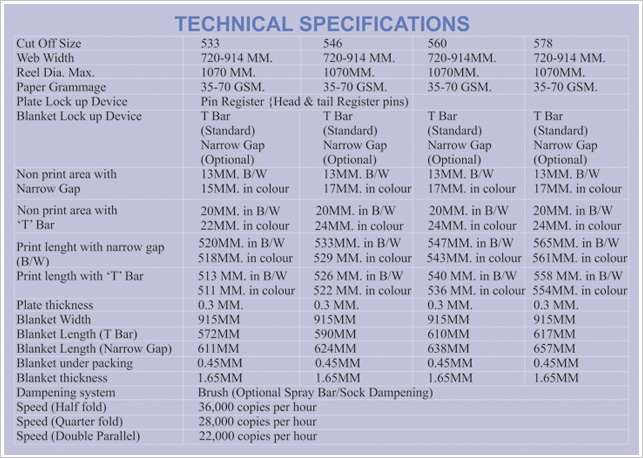 TECHNICAL SPECIFICATIONS

| Cut Off Size | 533 | 546 | 560 | 578 |
|---|---|---|---|---|
| Web Width | 720-914 MM. | 720-914 MM. | 720-914MM. | 720-914 MM. |
| Reel Dia. Max. | 1070 MM. | 1070MM. | 1070MM. | 1070MM. |
| Paper Grammage | 35-70 GSM. | 35-70 GSM. | 35-70 GSM. | 35-70 GSM. |
| Plate Lock up Device | Pin Register {Head & tail Register pins) | | | |
| Blanket Lock up Device | T Bar (Standard) Narrow Gap (Optional) | T Bar (Standard) Narrow Gap (Optional) | T Bar (Standard) Narrow Gap (Optional) | T Bar (Standard) Narrow Gap (Optional) |
| Non print area with Narrow Gap | 13MM. B/W 15MM. in colour | 13MM. B/W 17MM. in colour | 13MM. B/W 17MM. in colour | 13MM. B/W 17MM. in colour |
| Non print area with 'T' Bar | 20MM. in B/W 22MM. in colour | 20MM. in B/W 24MM. in colour | 20MM. in B/W 24MM. in colour | 20MM. in B/W 24MM. in colour |
| Print lenght with narrow gap (B/W) | 520MM. in B/W 518MM. in colour | 533MM. in B/W 529 MM. in colour | 547MM. in B/W 543MM. in colour | 565MM. in B/W 561MM. in colour |
| Print length with 'T' Bar | 513 MM. in B/W 511 MM. in colour | 526 MM. in B/W 522 MM. in colour | 540 MM. in B/W 536 MM. in colour | 558 MM. in B/W 554MM. in colour |
| Plate thickness | 0.3 MM. | 0.3 MM. | 0.3 MM. | 0.3 MM. |
| Blanket Width | 915MM | 915MM | 915MM | 915MM |
| Blanket Length (T Bar) | 572MM | 590MM | 610MM | 617MM |
| Blanket Length (Narrow Gap) | 611MM | 624MM | 638MM | 657MM |
| Blanket under packing | 0.45MM | 0.45MM | 0.45MM | 0.45MM |
| Blanket thickness | 1.65MM | 1.65MM | 1.65MM | 1.65MM |
| Dampening system | Brush (Optional Spray Bar/Sock Dampening) | | | |
| Speed (Half fold) | 36,000 copies per hour | | | |
| Speed (Quarter fold) | 28,000 copies per hour | | | |
| Speed (Double Parallel) | 22,000 copies per hour | | | |